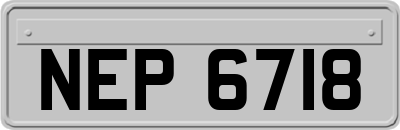 NEP 6718